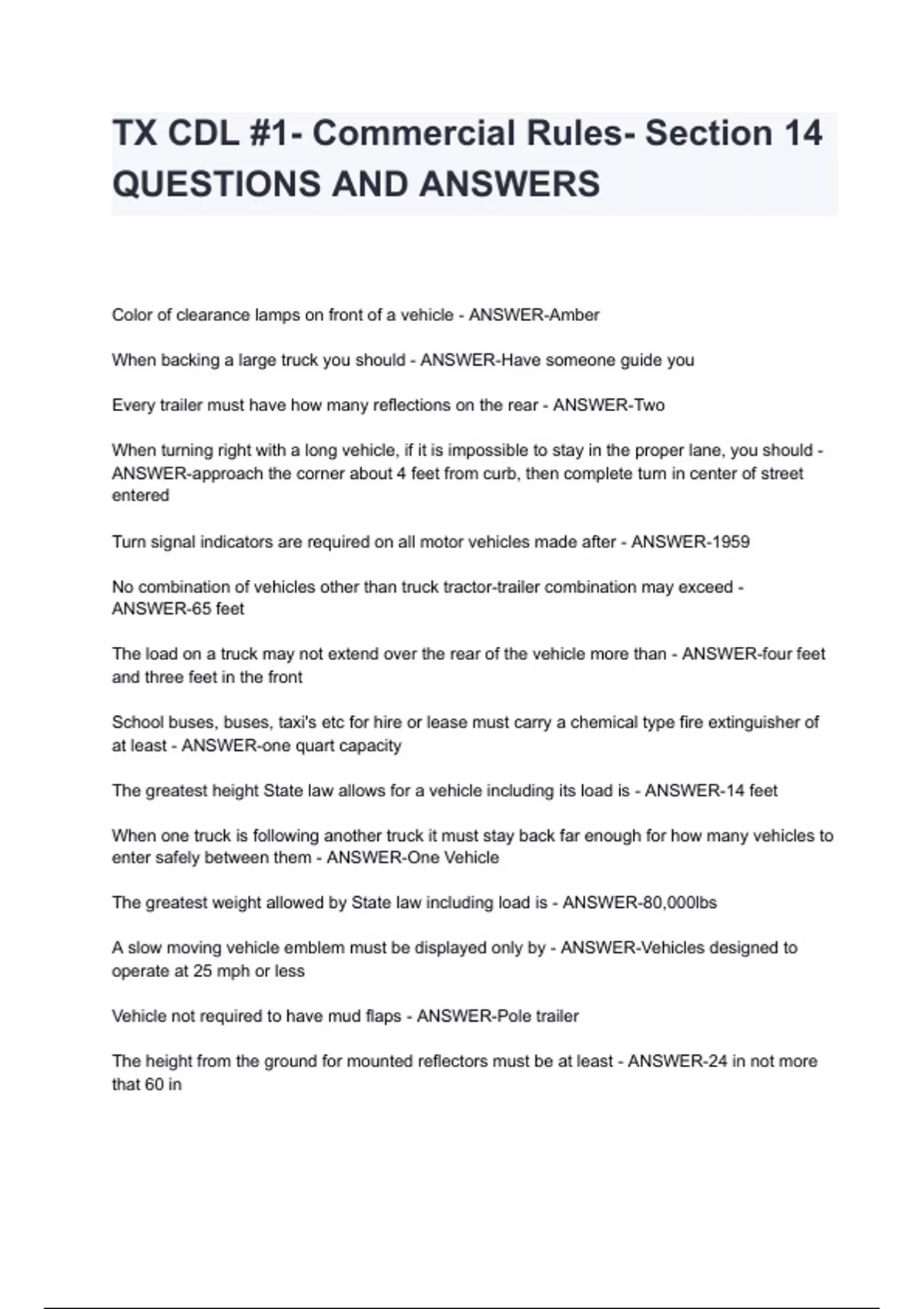 TX CDL #1- Commercial Rules- Section 14 QUESTIONS AND ANSWERS

Color of clearance lamps on front of a vehicle - ANSWER-Amber

When backing a large truck you should - ANSWER-Have someone guide you

Every trailer must have how many reflections on the rear - ANSWER-Two

When turning right with a long vehicle, if it is impossible to stay in the proper lane, you should - ANSWER-approach the corner about 4 feet from curb, then complete turn in center of street entered

Turn signal indicators are required on all motor vehicles made after - ANSWER-1959

No combination of vehicles other than truck tractor-trailer combination may exceed - ANSWER-65 feet

The load on a truck may not extend over the rear of the vehicle more than - ANSWER-four feet and three feet in the front

School buses, buses, taxi's etc for hire or lease must carry a chemical type fire extinguisher of at least - ANSWER-one quart capacity

The greatest height State law allows for a vehicle including its load is - ANSWER-14 feet

When one truck is following another truck it must stay back far enough for how many vehicles to enter safely between them - ANSWER-One Vehicle

The greatest weight allowed by State law including load is - ANSWER-80,000lbs

A slow moving vehicle emblem must be displayed only by - ANSWER-Vehicles designed to operate at 25 mph or less

Vehicle not required to have mud flaps - ANSWER-Pole trailer

The height from the ground for mounted reflectors must be at least - ANSWER-24 in not more that 60 in